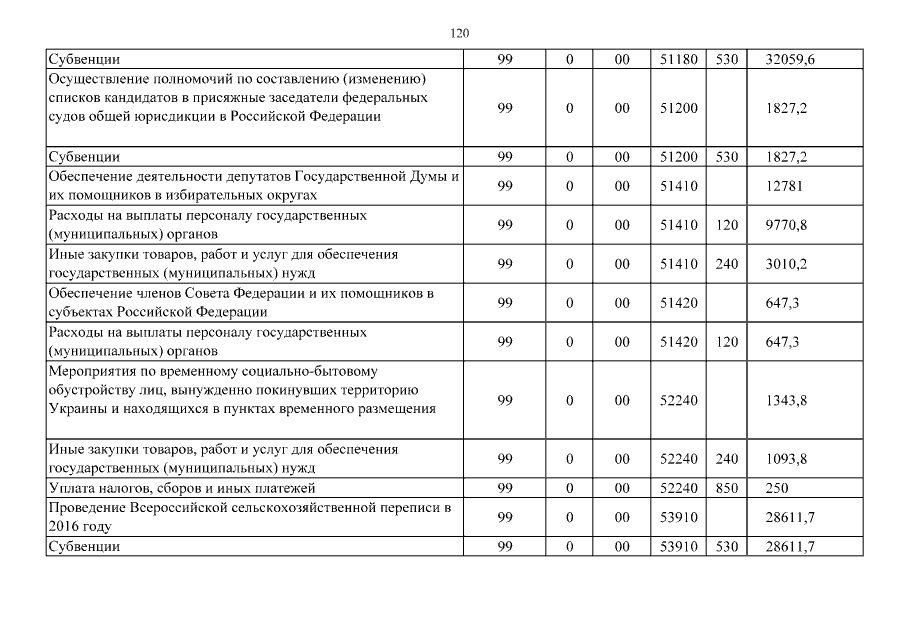 120

| | | | | | | |
|---|---|---|---|---|---|---|
| Субвенции | 99 | 0 | 00 | 51180 | 530 | 32059,6 |
| Осуществление полномочий по составлению (изменению) списков кандидатов в присяжные заседатели федеральных судов общей юрисдикции в Российской Федерации | 99 | 0 | 00 | 51200 | | 1827,2 |
| Субвенции | 99 | 0 | 00 | 51200 | 530 | 1827,2 |
| Обеспечение деятельности депутатов Государственной Думы и их помощников в избирательных округах | 99 | 0 | 00 | 51410 | | 12781 |
| Расходы на выплаты персоналу государственных (муниципальных) органов | 99 | 0 | 00 | 51410 | 120 | 9770,8 |
| Иные закупки товаров, работ и услуг для обеспечения государственных (муниципальных) нужд | 99 | 0 | 00 | 51410 | 240 | 3010,2 |
| Обеспечение членов Совета Федерации и их помощников в субъектах Российской Федерации | 99 | 0 | 00 | 51420 | | 647,3 |
| Расходы на выплаты персоналу государственных (муниципальных) органов | 99 | 0 | 00 | 51420 | 120 | 647,3 |
| Мероприятия по временному социально-бытовому обустройству лиц, вынужденно покинувших территорию Украины и находящихся в пунктах временного размещения | 99 | 0 | 00 | 52240 | | 1343,8 |
| Иные закупки товаров, работ и услуг для обеспечения государственных (муниципальных) нужд | 99 | 0 | 00 | 52240 | 240 | 1093,8 |
| Уплата налогов, сборов и иных платежей | 99 | 0 | 00 | 52240 | 850 | 250 |
| Проведение Всероссийской сельскохозяйственной переписи в 2016 году | 99 | 0 | 00 | 53910 | | 28611,7 |
| Субвенции | 99 | 0 | 00 | 53910 | 530 | 28611,7 |